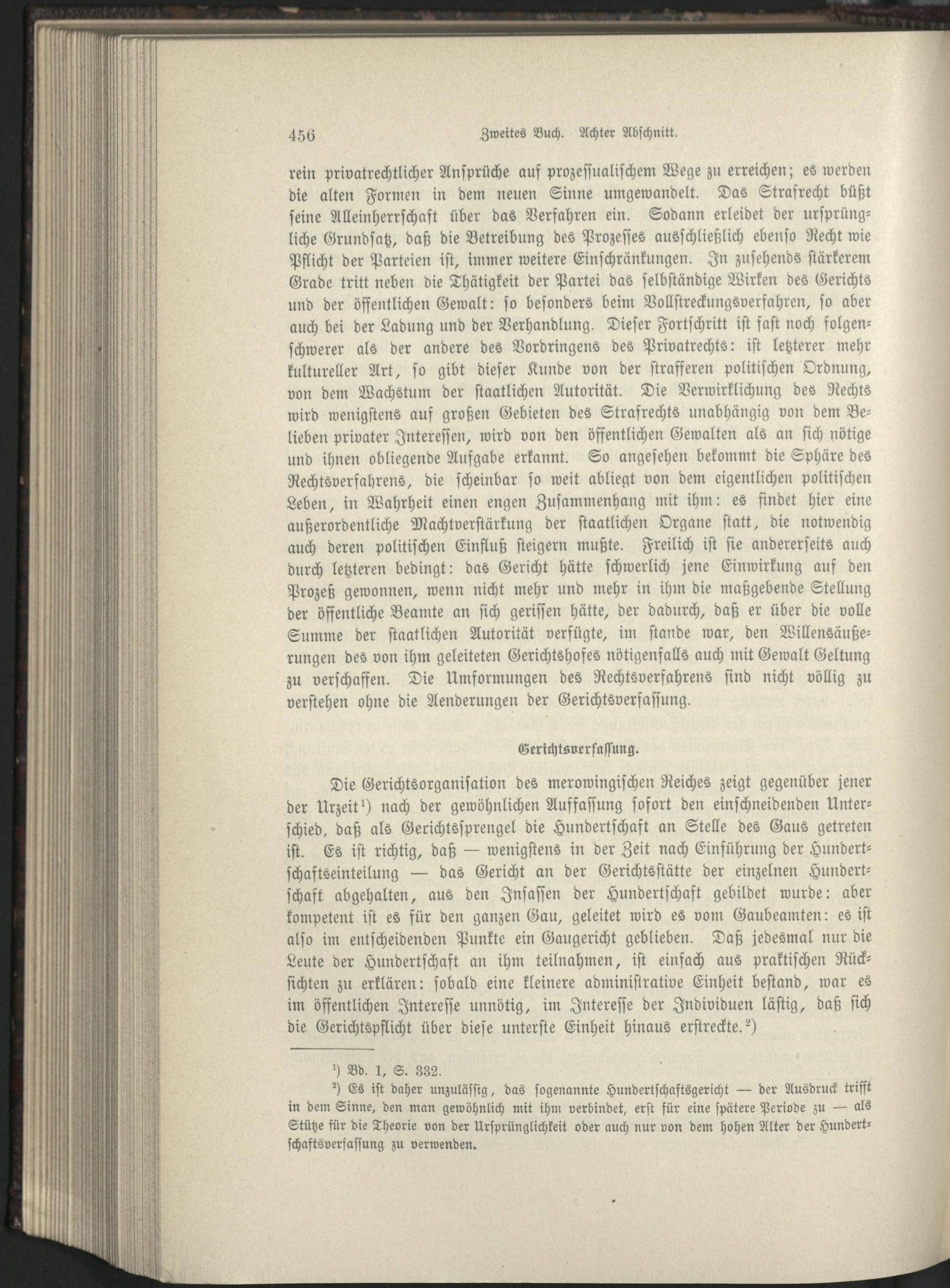 456 Zweites Buch. Achter Abschnitt.

rein privatrechtlicher Ansprüche auf prozessualischem Wege zu erreichen; es werden die alten Formen in dem neuen Sinne umgewandelt. Das Strafrecht büßt seine Alleinherrschaft über das Verfahren ein. Sodann erleidet der ursprüngliche Grundsatz, daß die Betreibung des Prozesses ausschließlich ebenso Recht wie Pflicht der Parteien ist, immer weitere Einschränkungen. In zusehends stärkerem Grade tritt neben die Thätigkeit der Partei das selbständige Wirken des Gerichts und der öffentlichen Gewalt: so besonders beim Vollstreckungsverfahren, so aber auch bei der Ladung und der Verhandlung. Dieser Fortschritt ist fast noch folgenschwerer als der andere des Vordringens des Privatrechts: ist letzterer mehr kultureller Art, so gibt dieser Kunde von der strafferen politischen Ordnung, von dem Wachstum der staatlichen Autorität. Die Verwirklichung des Rechts wird wenigstens auf großen Gebieten des Strafrechts unabhängig von dem Belieben privater Interessen, wird von den öffentlichen Gewalten als an sich nötige und ihnen obliegende Aufgabe erkannt. So angesehen bekommt die Sphäre des Rechtsverfahrens, die scheinbar so weit abliegt von dem eigentlichen politischen Leben, in Wahrheit einen engen Zusammenhang mit ihm: es findet hier eine außerordentliche Machtverstärkung der staatlichen Organe statt, die notwendig auch deren politischen Einfluß steigern mußte. Freilich ist sie andererseits auch durch letzteren bedingt: das Gericht hätte schwerlich jene Einwirkung auf den Prozeß gewonnen, wenn nicht mehr und mehr in ihm die maßgebende Stellung der öffentliche Beamte an sich gerissen hätte, der dadurch, daß er über die volle Summe der staatlichen Autorität verfügte, im stande war, den Willensäußerungen des von ihm geleiteten Gerichtshofes nötigenfalls auch mit Gewalt Geltung zu verschaffen. Die Umformungen des Rechtsverfahrens sind nicht völlig zu verstehen ohne die Aenderungen der Gerichtsverfassung.

Gerichtsverfassung.

Die Gerichtsorganisation des merowingischen Reiches zeigt gegenüber jener der Urzeit$^{1}$) nach der gewöhnlichen Auffassung sofort den einschneidenden Unterschied, daß als Gerichtssprengel die Hundertschaft an Stelle des Gaus getreten ist. Es ist richtig, daß — wenigstens in der Zeit nach Einführung der Hundertschaftseinteilung — das Gericht an der Gerichtsstätte der einzelnen Hundertschaft abgehalten, aus den Insassen der Hundertschaft gebildet wurde: aber kompetent ist es für den ganzen Gau, geleitet wird es vom Gaubeamten: es ist also im entscheidenden Punkte ein Gaugericht geblieben. Daß jedesmal nur die Leute der Hundertschaft an ihm teilnahmen, ist einfach aus praktischen Rücksichten zu erklären: sobald eine kleinere administrative Einheit bestand, war es im öffentlichen Interesse unnötig, im Interesse der Individuen lästig, daß sich die Gerichtspflicht über diese unterste Einheit hinaus erstreckte.$^{2}$)

$^{1}$) Bd. 1, S. 332.

$^{2}$) Es ist daher unzulässig, das sogenannte Hundertschaftsgericht — der Ausdruck trifft in dem Sinne, den man gewöhnlich mit ihm verbindet, erst für eine spätere Periode zu — als Stütze für die Theorie von der Ursprünglichkeit oder auch nur von dem hohen Alter der Hundertschaftsverfassung zu verwenden.